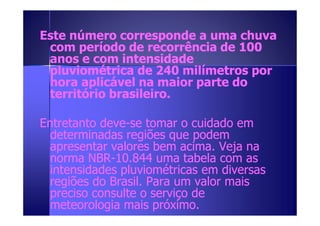 Este número corresponde a uma chuva com período de recorrência de 100 anos e com intensidade pluviométrica de 240 milímetros por hora aplicável na maior parte do território brasileiro.

Entretanto deve-se tomar o cuidado em determinadas regiões que podem apresentar valores bem acima. Veja na norma NBR-10.844 uma tabela com as intensidades pluviométricas em diversas regiões do Brasil. Para um valor mais preciso consulte o serviço de meteorologia mais próximo.